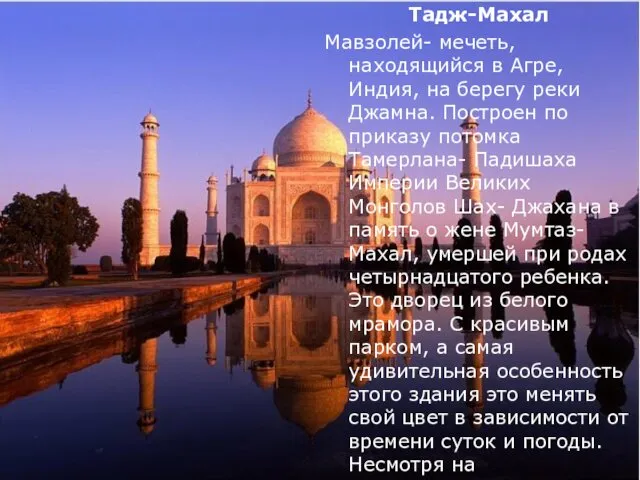 Тадж-Махал

Мавзолей- мечеть, находящийся в Агре, Индия, на берегу реки Джамна. Построен по приказу потомка Тамерлана- Падишаха Империи Великих Монголов Шах- Джахана в память о жене Мумтаз-Махал, умершей при родах четырнадцатого ребенка. Это дворец из белого мрамора. С красивым парком, а самая удивительная особенность этого здания это менять свой цвет в зависимости от времени суток и погоды. Несмотря на